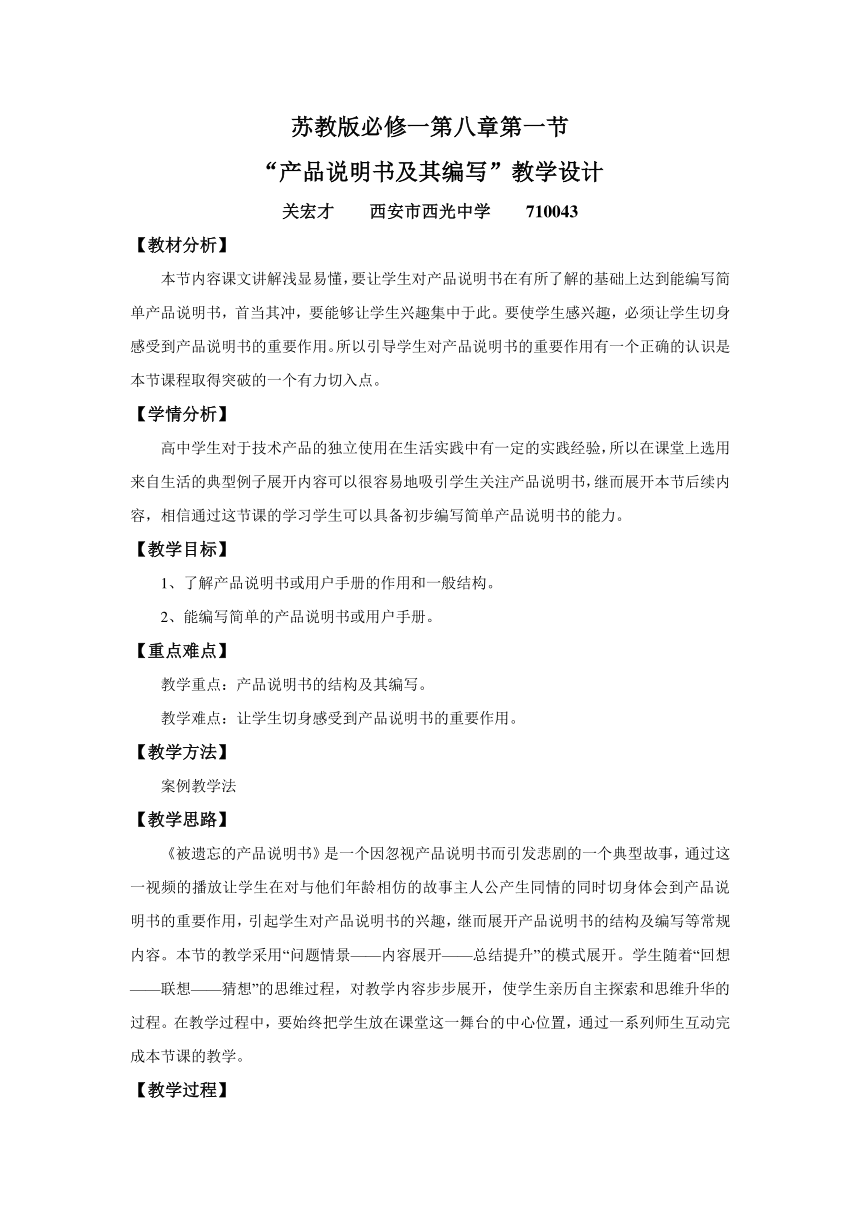 苏教版必修一第八章第一节
“产品说明书及其编写”教学设计
关宏才　　西安市西光中学　　710043

【教材分析】

本节内容课文讲解浅显易懂，要让学生对产品说明书在有所了解的基础上达到能编写简单产品说明书，首当其冲，要能够让学生兴趣集中于此。要使学生感兴趣，必须让学生切身感受到产品说明书的重要作用。所以引导学生对产品说明书的重要作用有一个正确的认识是本节课程取得突破的一个有力切入点。

【学情分析】

高中学生对于技术产品的独立使用在生活实践中有一定的实践经验，所以在课堂上选用来自生活的典型例子展开内容可以很容易地吸引学生关注产品说明书，继而展开本节后续内容，相信通过这节课的学习学生可以具备初步编写简单产品说明书的能力。

【教学目标】

1、了解产品说明书或用户手册的作用和一般结构。

2、能编写简单的产品说明书或用户手册。

【重点难点】

教学重点：产品说明书的结构及其编写。

教学难点：让学生切身感受到产品说明书的重要作用。

【教学方法】

案例教学法

【教学思路】

《被遗忘的产品说明书》是一个因忽视产品说明书而引发悲剧的一个典型故事，通过这一视频的播放让学生在对与他们年龄相仿的故事主人公产生同情的同时切身体会到产品说明书的重要作用，引起学生对产品说明书的兴趣，继而展开产品说明书的结构及编写等常规内容。本节的教学采用“问题情景——内容展开——总结提升”的模式展开。学生随着“回想——联想——猜想”的思维过程，对教学内容步步展开，使学生亲历自主探索和思维升华的过程。在教学过程中，要始终把学生放在课堂这一舞台的中心位置，通过一系列师生互动完成本节课的教学。

【教学过程】